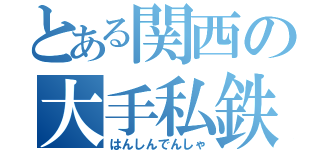 とある関西の
大手私鉄
はんしんでんしゃ